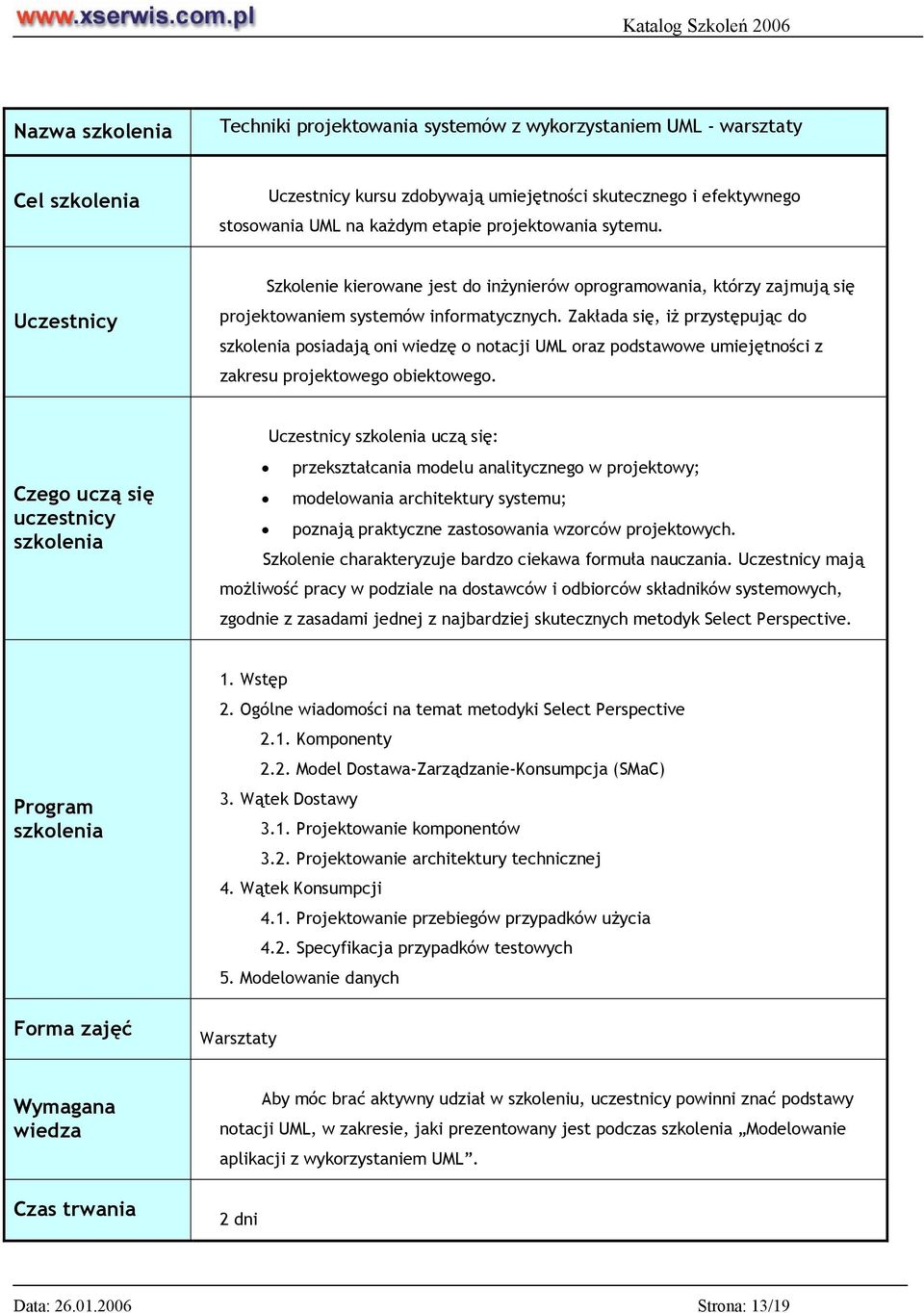 www.xserwis.com.pl
Katalog Szkoleń 2006

| Nazwa szkolenia | Techniki projektowania systemów z wykorzystaniem UML - warsztaty |
|---|---|
| Cel szkolenia | Uczestnicy kursu zdobywają umiejętności skutecznego i efektywnego stosowania UML na każdym etapie projektowania sytemu. |
| Uczestnicy | Szkolenie kierowane jest do inżynierów oprogramowania, którzy zajmują się projektowaniem systemów informatycznych. Zakłada się, iż przystępując do szkolenia posiadają oni wiedzę o notacji UML oraz podstawowe umiejętności z zakresu projektowego obiektowego. |
| Czego uczą się uczestnicy szkolenia | Uczestnicy szkolenia uczą się: • przekształcania modelu analitycznego w projektowy; • modelowania architektury systemu; • poznają praktyczne zastosowania wzorców projektowych. Szkolenie charakteryzuje bardzo ciekawa formuła nauczania. Uczestnicy mają możliwość pracy w podziale na dostawców i odbiorców składników systemowych, zgodnie z zasadami jednej z najbardziej skutecznych metodyk Select Perspective. |
| Program szkolenia | 1. Wstęp 2. Ogólne wiadomości na temat metodyki Select Perspective 2.1. Komponenty 2.2. Model Dostawa-Zarządzanie-Konsumpcja (SMaC) 3. Wątek Dostawy 3.1. Projektowanie komponentów 3.2. Projektowanie architektury technicznej 4. Wątek Konsumpcji 4.1. Projektowanie przebiegów przypadków użycia 4.2. Specyfikacja przypadków testowych 5. Modelowanie danych |
| Forma zajęć | Warsztaty |
| Wymagana wiedza | Aby móc brać aktywny udział w szkoleniu, uczestnicy powinni znać podstawy notacji UML, w zakresie, jaki prezentowany jest podczas szkolenia „Modelowanie aplikacji z wykorzystaniem UML”. |
| Czas trwania | 2 dni |

Data: 26.01.2006
Strona: 13/19